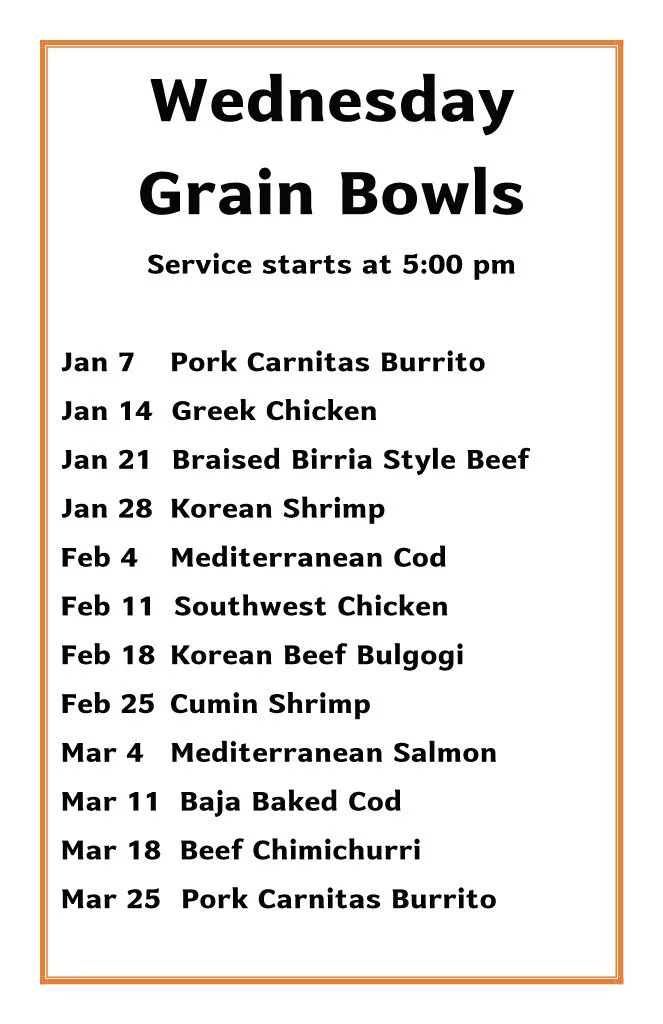 Wednesday
Grain Bowls

Service starts at 5:00 pm

Jan 7 Pork Carnitas Burrito
Jan 14 Greek Chicken
Jan 21 Braised Birria Style Beef
Jan 28 Korean Shrimp
Feb 4 Mediterranean Cod
Feb 11 Southwest Chicken
Feb 18 Korean Beef Bulgogi
Feb 25 Cumin Shrimp
Mar 4 Mediterranean Salmon
Mar 11 Baja Baked Cod
Mar 18 Beef Chimichurri
Mar 25 Pork Carnitas Burrito